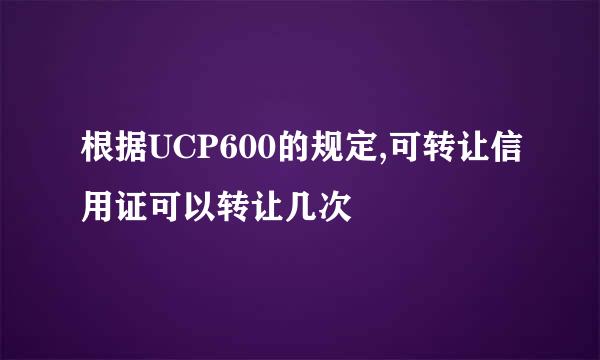 根据UCP600的规定,可转让信用证可以转让几次